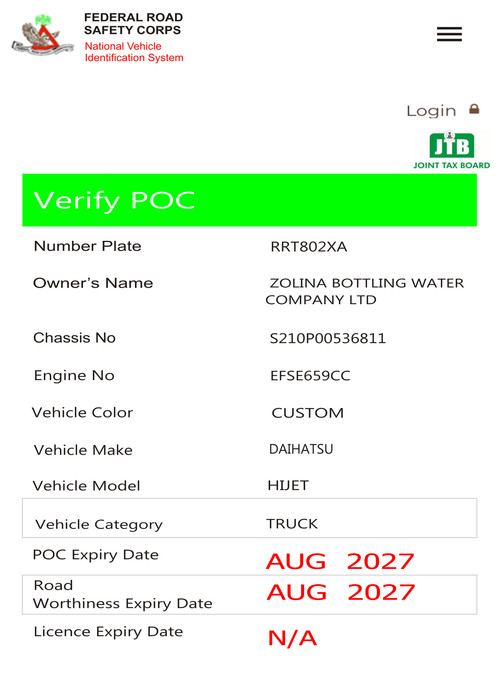 FEDERAL ROAD SAFETY CORPS
National Vehicle Identification System

Login

JTB
JOINT TAX BOARD

Verify POC

| | |
|---|---|
| Number Plate | RRT802XA |
| Owner's Name | ZOLINA BOTTLING WATER COMPANY LTD |
| Chassis No | S210P00536811 |
| Engine No | EFSE659CC |
| Vehicle Color | CUSTOM |
| Vehicle Make | DAIHATSU |
| Vehicle Model | HIJET |
| Vehicle Category | TRUCK |
| POC Expiry Date | AUG 2027 |
| Road Worthiness Expiry Date | AUG 2027 |
| Licence Expiry Date | N/A |